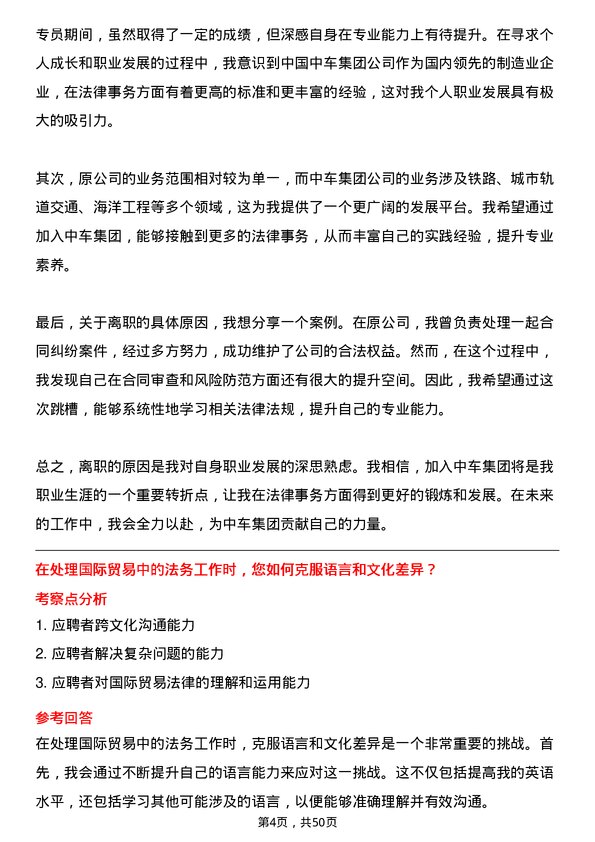 专员期间，虽然取得了一定的成绩，但深感自身在专业能力上有待提升。在寻求个人成长和职业发展的过程中，我意识到中国中车集团公司作为国内领先的制造业企业，在法律事务方面有着更高的标准和更丰富的经验，这对我个人职业发展具有极大的吸引力。

其次，原公司的业务范围相对较为单一，而中车集团公司的业务涉及铁路、城市轨道交通、海洋工程等多个领域，这为我提供了一个更广阔的发展平台。我希望通过加入中车集团，能够接触到更多的法律事务，从而丰富自己的实践经验，提升专业素养。

最后，关于离职的具体原因，我想分享一个案例。在原公司，我曾负责处理一起合同纠纷案件，经过多方努力，成功维护了公司的合法权益。然而，在这个过程中，我发现自己在合同审查和风险防范方面还有很大的提升空间。因此，我希望通过这次跳槽，能够系统性地学习相关法律法规，提升自己的专业能力。

总之，离职的原因是我对自身职业发展的深思熟虑。我相信，加入中车集团将是我职业生涯的一个重要转折点，让我在法律事务方面得到更好的锻炼和发展。在未来的工作中，我会全力以赴，为中车集团贡献自己的力量。

在处理国际贸易中的法务工作时，您如何克服语言和文化差异？

考察点分析

1. 应聘者跨文化沟通能力
2. 应聘者解决复杂问题的能力
3. 应聘者对国际贸易法律的理解和运用能力

参考回答

在处理国际贸易中的法务工作时，克服语言和文化差异是一个非常重要的挑战。首先，我会通过不断提升自己的语言能力来应对这一挑战。这不仅包括提高我的英语水平，还包括学习其他可能涉及的语言，以便能够准确理解并有效沟通。

第4页，共50页